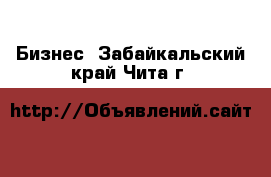 Бизнес  Забайкальский край Чита г

http://Объявлений.сайт